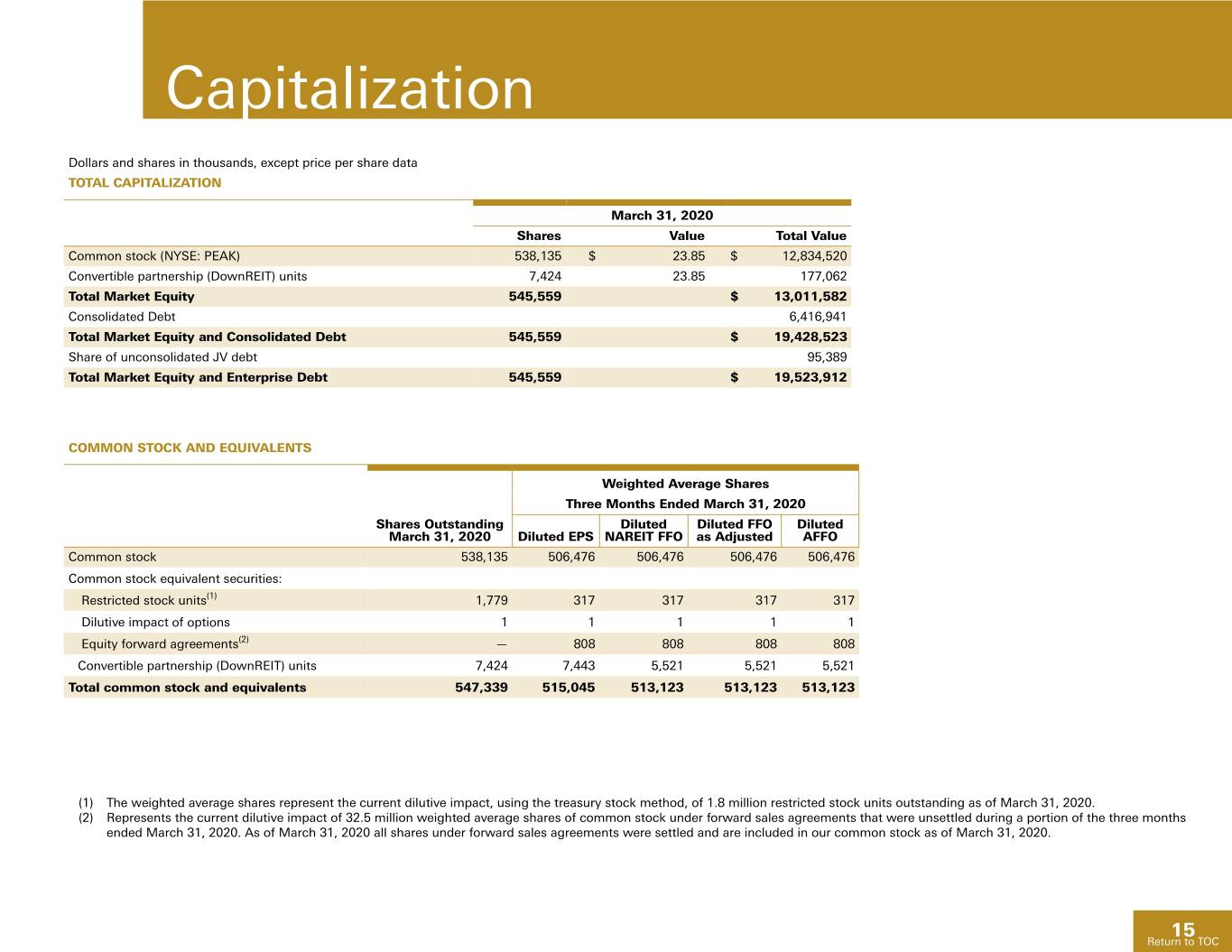 Capitalization

Dollars and shares in thousands, except price per share data

TOTAL CAPITALIZATION

| | March 31, 2020 | | |
|---|---|---|---|
| | Shares | Value | Total Value |
| Common stock (NYSE: PEAK) | 538,135 | $ 23.85 | $ 12,834,520 |
| Convertible partnership (DownREIT) units | 7,424 | 23.85 | 177,062 |
| Total Market Equity | 545,559 | | $ 13,011,582 |
| Consolidated Debt | | | 6,416,941 |
| Total Market Equity and Consolidated Debt | 545,559 | | $ 19,428,523 |
| Share of unconsolidated JV debt | | | 95,389 |
| Total Market Equity and Enterprise Debt | 545,559 | | $ 19,523,912 |

COMMON STOCK AND EQUIVALENTS

| | | Weighted Average Shares Three Months Ended March 31, 2020 | | | |
|---|---|---|---|---|---|
| | Shares Outstanding March 31, 2020 | Diluted EPS | Diluted NAREIT FFO | Diluted FFO as Adjusted | Diluted AFFO |
| Common stock | 538,135 | 506,476 | 506,476 | 506,476 | 506,476 |
| Common stock equivalent securities: | | | | | |
| Restricted stock units$^{(1)}$ | 1,779 | 317 | 317 | 317 | 317 |
| Dilutive impact of options | 1 | 1 | 1 | 1 | 1 |
| Equity forward agreements$^{(2)}$ | — | 808 | 808 | 808 | 808 |
| Convertible partnership (DownREIT) units | 7,424 | 7,443 | 5,521 | 5,521 | 5,521 |
| Total common stock and equivalents | 547,339 | 515,045 | 513,123 | 513,123 | 513,123 |

(1) The weighted average shares represent the current dilutive impact, using the treasury stock method, of 1.8 million restricted stock units outstanding as of March 31, 2020.
(2) Represents the current dilutive impact of 32.5 million weighted average shares of common stock under forward sales agreements that were unsettled during a portion of the three months ended March 31, 2020. As of March 31, 2020 all shares under forward sales agreements were settled and are included in our common stock as of March 31, 2020.

15
Return to TOC